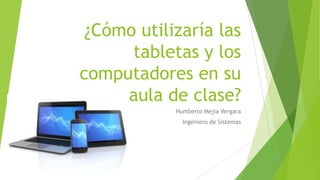 ¿Cómo utilizaría las tabletas y los computadores en su aula de clase?

Humberto Mejía Vergara
Ingeniero de Sistemas